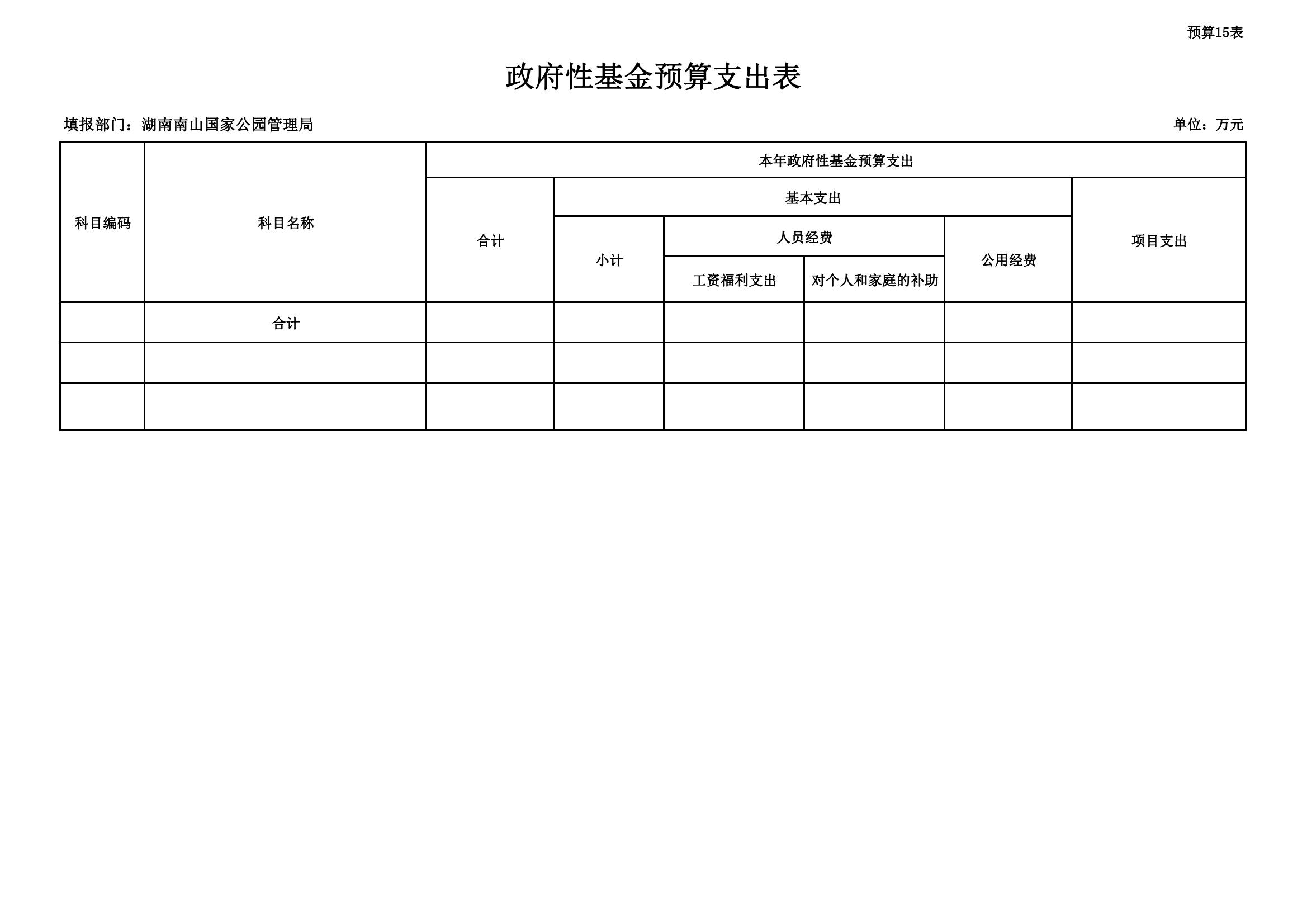 预算15表

政府性基金预算支出表

填报部门：湖南南山国家公园管理局

单位：万元

| 科目编码 | 科目名称 | 本年政府性基金预算支出 | | | | | |
|---|---|---|---|---|---|---|---|
| | | 合计 | 基本支出 | | | | 项目支出 |
| | | | 小计 | 人员经费 | | 公用经费 | |
| | | | | 工资福利支出 | 对个人和家庭的补助 | | |
| | 合计 | | | | | | |
| | | | | | | | |
| | | | | | | | |